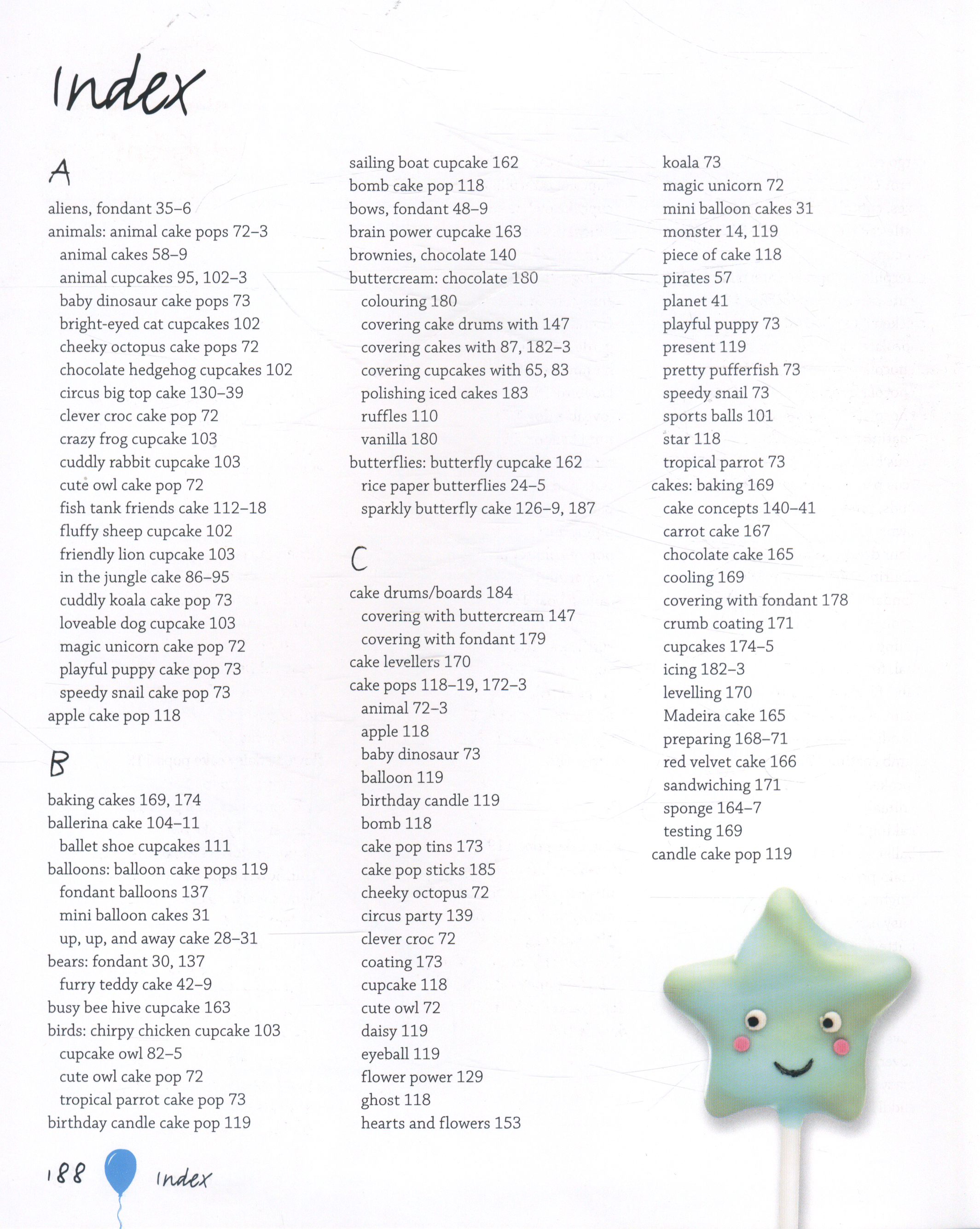 Index

A

aliens, fondant 35–6
animals: animal cake pops 72–3
animal cakes 58–9
animal cupcakes 95, 102–3
baby dinosaur cake pops 73
bright-eyed cat cupcakes 102
cheeky octopus cake pops 72
chocolate hedgehog cupcakes 102
circus big top cake 130–39
clever croc cake pop 72
crazy frog cupcake 103
cuddly rabbit cupcake 103
cute owl cake pop 72
fish tank friends cake 112–18
fluffy sheep cupcake 102
friendly lion cupcake 103
in the jungle cake 86–95
cuddly koala cake pop 73
loveable dog cupcake 103
magic unicorn cake pop 72
playful puppy cake pop 73
speedy snail cake pop 73
apple cake pop 118

B

baking cakes 169, 174
ballerina cake 104–11
ballet shoe cupcakes 111
balloons: balloon cake pops 119
fondant balloons 137
mini balloon cakes 31
up, up, and away cake 28–31
bears: fondant 30, 137
furry teddy cake 42–9
busy bee hive cupcake 163
birds: chirpy chicken cupcake 103
cupcake owl 82–5
cute owl cake pop 72
tropical parrot cake pop 73
birthday candle cake pop 119

sailing boat cupcake 162
bomb cake pop 118
bows, fondant 48–9
brain power cupcake 163
brownies, chocolate 140
buttercream: chocolate 180
colouring 180
covering cake drums with 147
covering cakes with 87, 182–3
covering cupcakes with 65, 83
polishing iced cakes 183
ruffles 110
vanilla 180
butterflies: butterfly cupcake 162
rice paper butterflies 24–5
sparkly butterfly cake 126–9, 187

C

cake drums/boards 184
covering with buttercream 147
covering with fondant 179
cake levellers 170
cake pops 118–19, 172–3
animal 72–3
apple 118
baby dinosaur 73
balloon 119
birthday candle 119
bomb 118
cake pop tins 173
cake pop sticks 185
cheeky octopus 72
circus party 139
clever croc 72
coating 173
cupcake 118
cute owl 72
daisy 119
eyeball 119
flower power 129
ghost 118
hearts and flowers 153

koala 73
magic unicorn 72
mini balloon cakes 31
monster 14, 119
piece of cake 118
pirates 57
planet 41
playful puppy 73
present 119
pretty pufferfish 73
speedy snail 73
sports balls 101
star 118
tropical parrot 73
cakes: baking 169
cake concepts 140–41
carrot cake 167
chocolate cake 165
cooling 169
covering with fondant 178
crumb coating 171
cupcakes 174–5
icing 182–3
levelling 170
Madeira cake 165
preparing 168–71
red velvet cake 166
sandwiching 171
sponge 164–7
testing 169
candle cake pop 119

188 Index